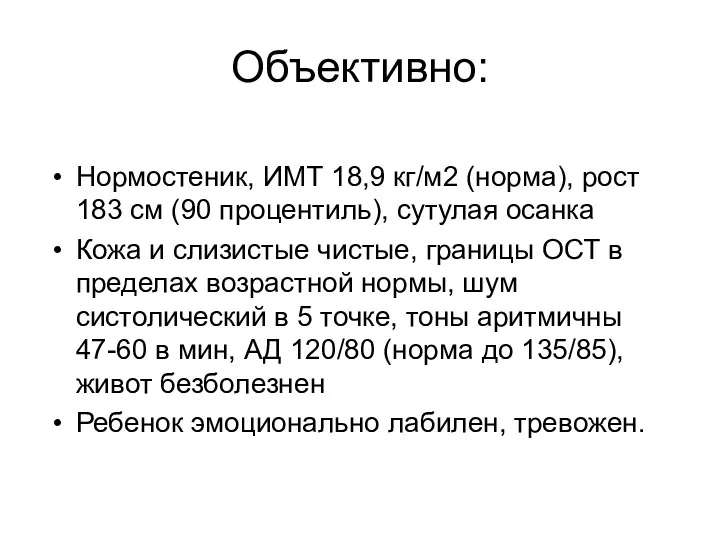 Объективно:

• Нормостеник, ИМТ 18,9 кг/м2 (норма), рост 183 см (90 процентиль), сутулая осанка
• Кожа и слизистые чистые, границы ОСТ в пределах возрастной нормы, шум систолический в 5 точке, тоны аритмичны 47-60 в мин, АД 120/80 (норма до 135/85), живот безболезнен
• Ребенок эмоционально лабилен, тревожен.